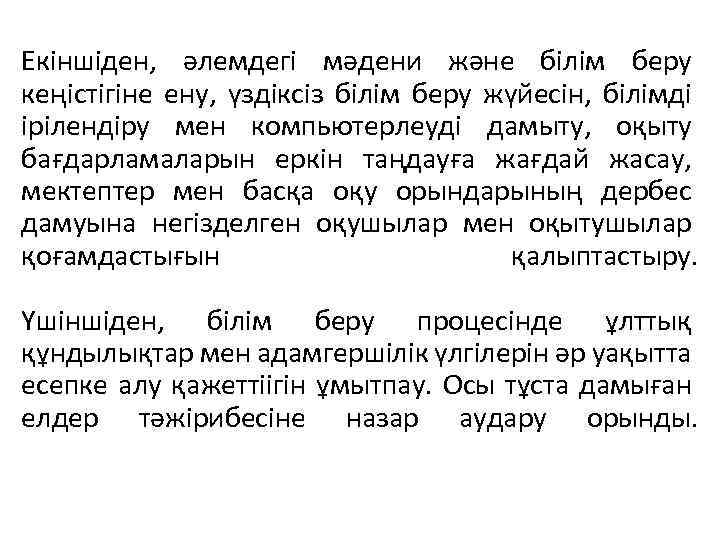 Екіншіден, әлемдегі мәдени және білім беру кеңістігіне ену, үздіксіз білім беру жүйесін, білімді ірілендіру мен компьютерлеуді дамыту, оқыту бағдарламаларын еркін таңдауға жағдай жасау, мектептер мен басқа оқу орындарының дербес дамуына негізделген оқушылар мен оқытушылар қоғамдастығын қалыптастыру.

Үшіншіден, білім беру процесінде ұлттық құндылықтар мен адамгершілік үлгілерін әр уақытта есепке алу қажеттіігін ұмытпау. Осы тұста дамыған елдер тәжірибесіне назар аудару орынды.